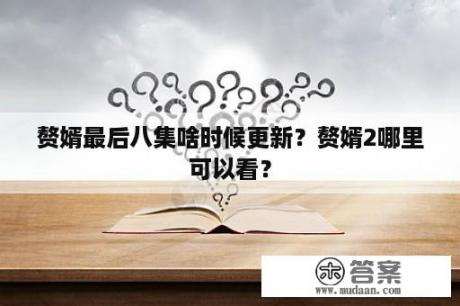 赘婿最后八集啥时候更新？赘婿2哪里可以看？

木 答案
www.mudaan.com